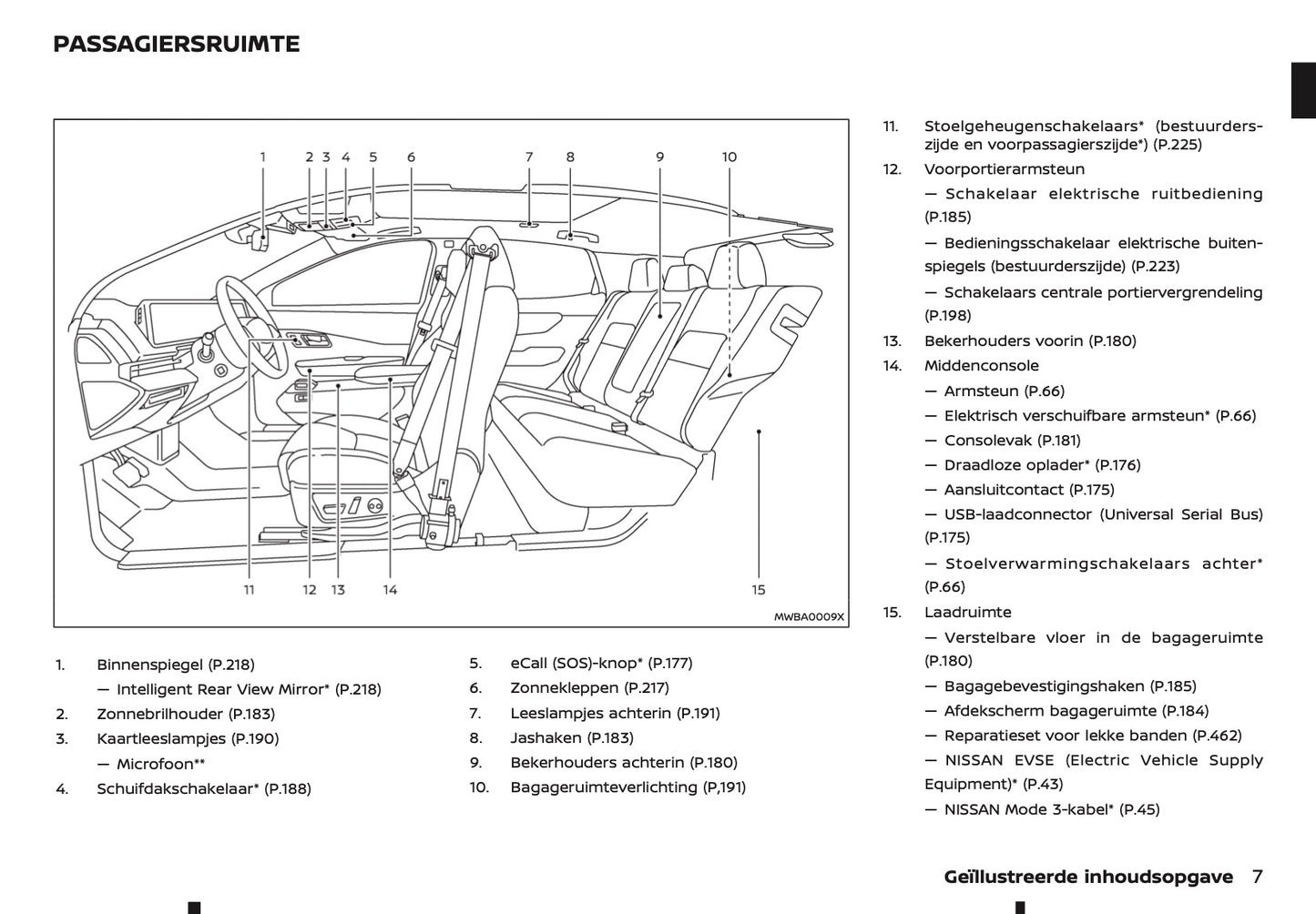 PASSAGIERSRUIMTE

1 2 3 4 5 6 7 8 9 10

11 12 13 14 15

MWBA0009X

1. Binnenspiegel (P.218)
— Intelligent Rear View Mirror* (P.218)
2. Zonnebrilhouder (P.183)
3. Kaartleeslampjes (P.190)
— Microfoon**
4. Schuifdakschakelaar* (P.188)

5. eCall (SOS)-knop* (P.177)
6. Zonnekleppen (P.217)
7. Leeslampjes achterin (P.191)
8. Jashaken (P.183)
9. Bekerhouders achterin (P.180)
10. Bagageruimteverlichting (P,191)

11. Stoelgeheugenschakelaars* (bestuurderszijde en voorpassagierszijde*) (P.225)
12. Voorportierarmsteun
— Schakelaar elektrische ruitbediening (P.185)
— Bedieningsschakelaar elektrische buitenspiegels (bestuurderszijde) (P.223)
— Schakelaars centrale portiervergrendeling (P.198)
13. Bekerhouders voorin (P.180)
14. Middenconsole
— Armsteun (P.66)
— Elektrisch verschuifbare armsteun* (P.66)
— Consolevak (P.181)
— Draadloze oplader* (P.176)
— Aansluitcontact (P.175)
— USB-laadconnector (Universal Serial Bus) (P.175)
— Stoelverwarmingschakelaars achter* (P.66)
15. Laadruimte
— Verstelbare vloer in de bagageruimte (P.180)
— Bagagebevestigingshaken (P.185)
— Afdekscherm bagageruimte (P.184)
— Reparatieset voor lekke banden (P.462)
— NISSAN EVSE (Electric Vehicle Supply Equipment)* (P.43)
— NISSAN Mode 3-kabel* (P.45)

Geïllustreerde inhoudsopgave 7